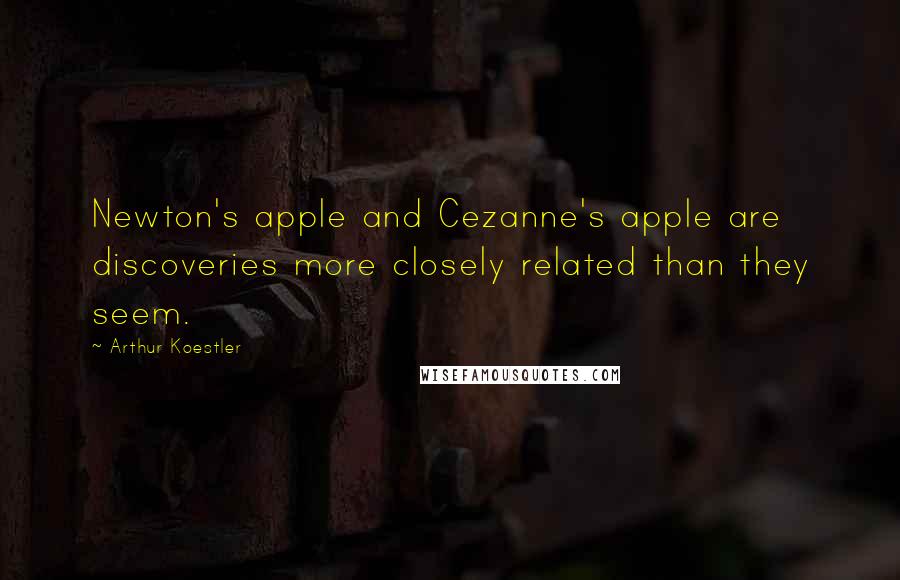 Newton's apple and Cezanne's apple are discoveries more closely related than they seem.

~ Arthur Koestler

WISEFAMOUSQUOTES.COM